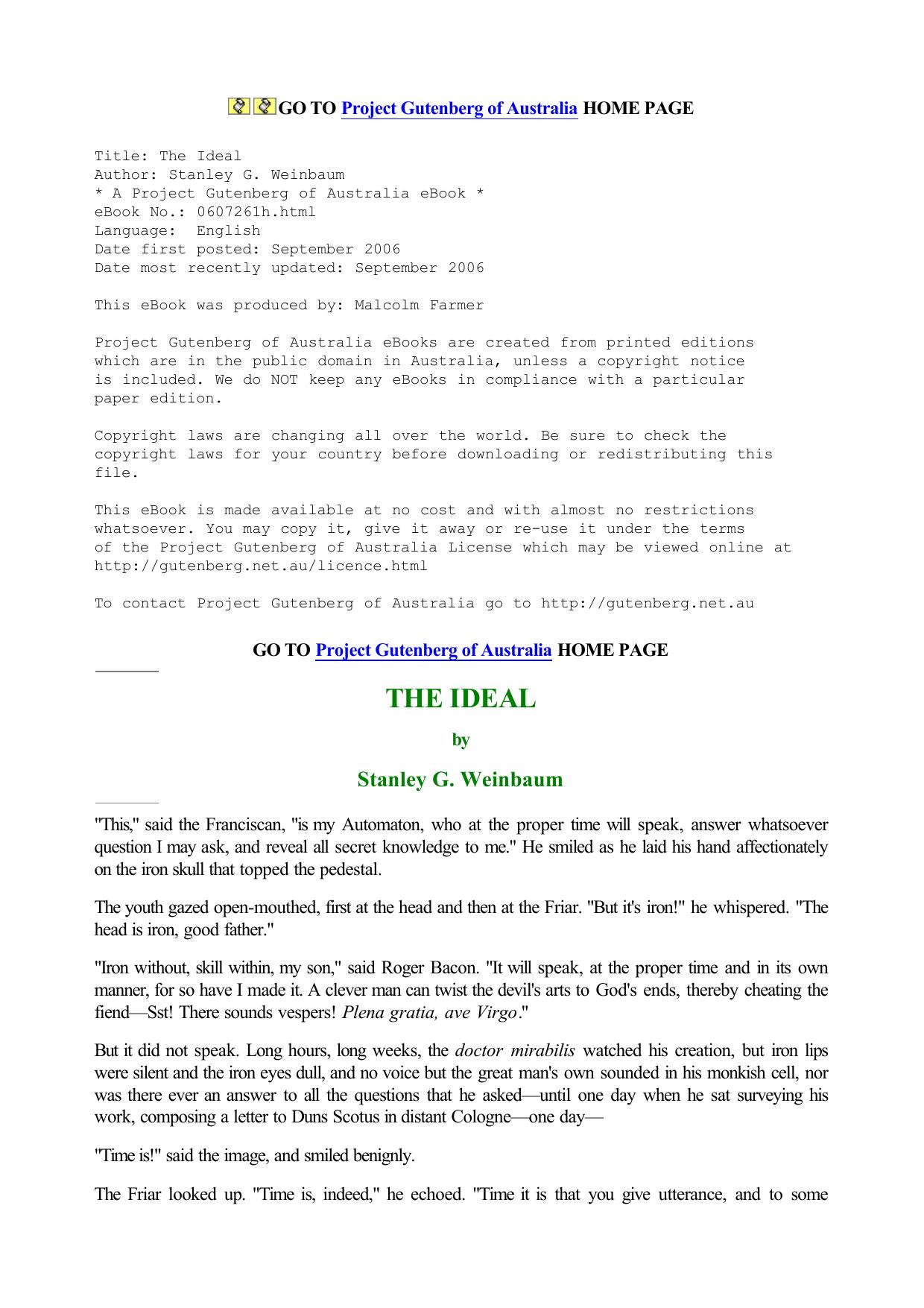 GO TO Project Gutenberg of Australia HOME PAGE

Title: The Ideal
Author: Stanley G. Weinbaum
* A Project Gutenberg of Australia eBook *
eBook No.: 0607261h.html
Language: English
Date first posted: September 2006
Date most recently updated: September 2006

This eBook was produced by: Malcolm Farmer

Project Gutenberg of Australia eBooks are created from printed editions which are in the public domain in Australia, unless a copyright notice is included. We do NOT keep any eBooks in compliance with a particular paper edition.

Copyright laws are changing all over the world. Be sure to check the copyright laws for your country before downloading or redistributing this file.

This eBook is made available at no cost and with almost no restrictions whatsoever. You may copy it, give it away or re-use it under the terms of the Project Gutenberg of Australia License which may be viewed online at http://gutenberg.net.au/licence.html

To contact Project Gutenberg of Australia go to http://gutenberg.net.au

GO TO Project Gutenberg of Australia HOME PAGE

THE IDEAL

by

Stanley G. Weinbaum

"This," said the Franciscan, "is my Automaton, who at the proper time will speak, answer whatsoever question I may ask, and reveal all secret knowledge to me." He smiled as he laid his hand affectionately on the iron skull that topped the pedestal.

The youth gazed open-mouthed, first at the head and then at the Friar. "But it's iron!" he whispered. "The head is iron, good father."

"Iron without, skill within, my son," said Roger Bacon. "It will speak, at the proper time and in its own manner, for so have I made it. A clever man can twist the devil's arts to God's ends, thereby cheating the fiend—Sst! There sounds vespers! Plena gratia, ave Virgo."

But it did not speak. Long hours, long weeks, the doctor mirabilis watched his creation, but iron lips were silent and the iron eyes dull, and no voice but the great man's own sounded in his monkish cell, nor was there ever an answer to all the questions that he asked—until one day when he sat surveying his work, composing a letter to Duns Scotus in distant Cologne—one day—

"Time is!" said the image, and smiled benignly.

The Friar looked up. "Time is, indeed," he echoed. "Time it is that you give utterance, and to some